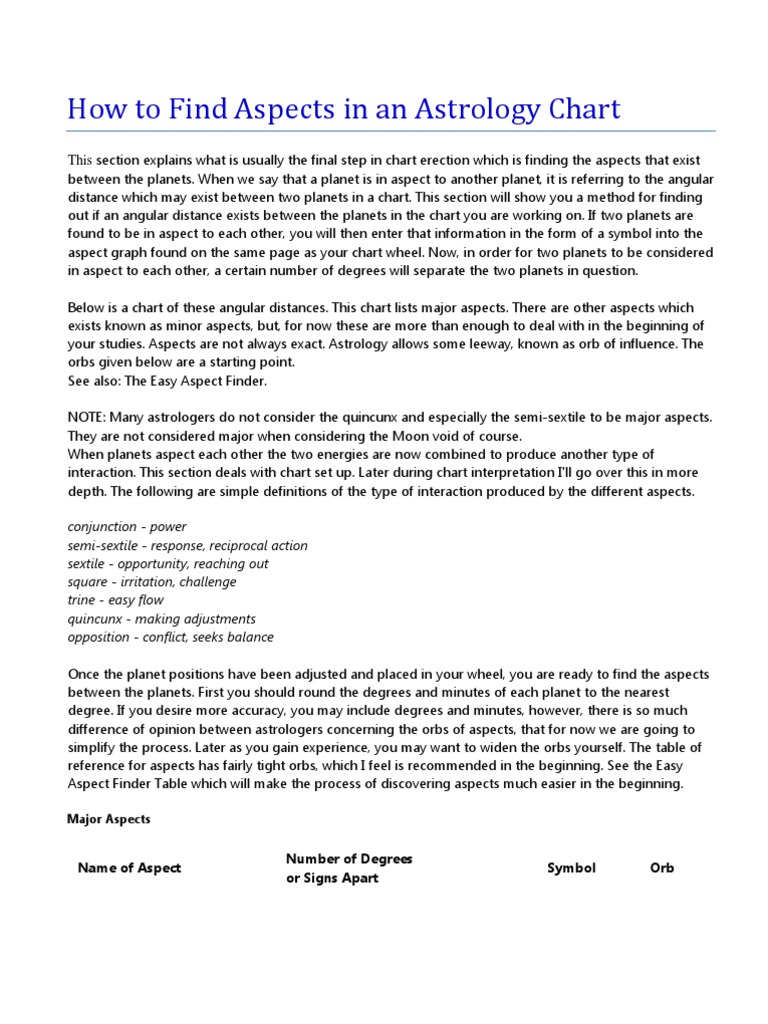 How to Find Aspects in an Astrology Chart

This section explains what is usually the final step in chart erection which is finding the aspects that exist between the planets. When we say that a planet is in aspect to another planet, it is referring to the angular distance which may exist between two planets in a chart. This section will show you a method for finding out if an angular distance exists between the planets in the chart you are working on. If two planets are found to be in aspect to each other, you will then enter that information in the form of a symbol into the aspect graph found on the same page as your chart wheel. Now, in order for two planets to be considered in aspect to each other, a certain number of degrees will separate the two planets in question.

Below is a chart of these angular distances. This chart lists major aspects. There are other aspects which exists known as minor aspects, but, for now these are more than enough to deal with in the beginning of your studies. Aspects are not always exact. Astrology allows some leeway, known as orb of influence. The orbs given below are a starting point.
See also: The Easy Aspect Finder.

NOTE: Many astrologers do not consider the quincunx and especially the semi-sextile to be major aspects. They are not considered major when considering the Moon void of course.
When planets aspect each other the two energies are now combined to produce another type of interaction. This section deals with chart set up. Later during chart interpretation I'll go over this in more depth. The following are simple definitions of the type of interaction produced by the different aspects.

conjunction - power
semi-sextile - response, reciprocal action
sextile - opportunity, reaching out
square - irritation, challenge
trine - easy flow
quincunx - making adjustments
opposition - conflict, seeks balance

Once the planet positions have been adjusted and placed in your wheel, you are ready to find the aspects between the planets. First you should round the degrees and minutes of each planet to the nearest degree. If you desire more accuracy, you may include degrees and minutes, however, there is so much difference of opinion between astrologers concerning the orbs of aspects, that for now we are going to simplify the process. Later as you gain experience, you may want to widen the orbs yourself. The table of reference for aspects has fairly tight orbs, which I feel is recommended in the beginning. See the Easy Aspect Finder Table which will make the process of discovering aspects much easier in the beginning.

Major Aspects

| Name of Aspect | Number of Degrees or Signs Apart | Symbol | Orb |
|---|---|---|---|